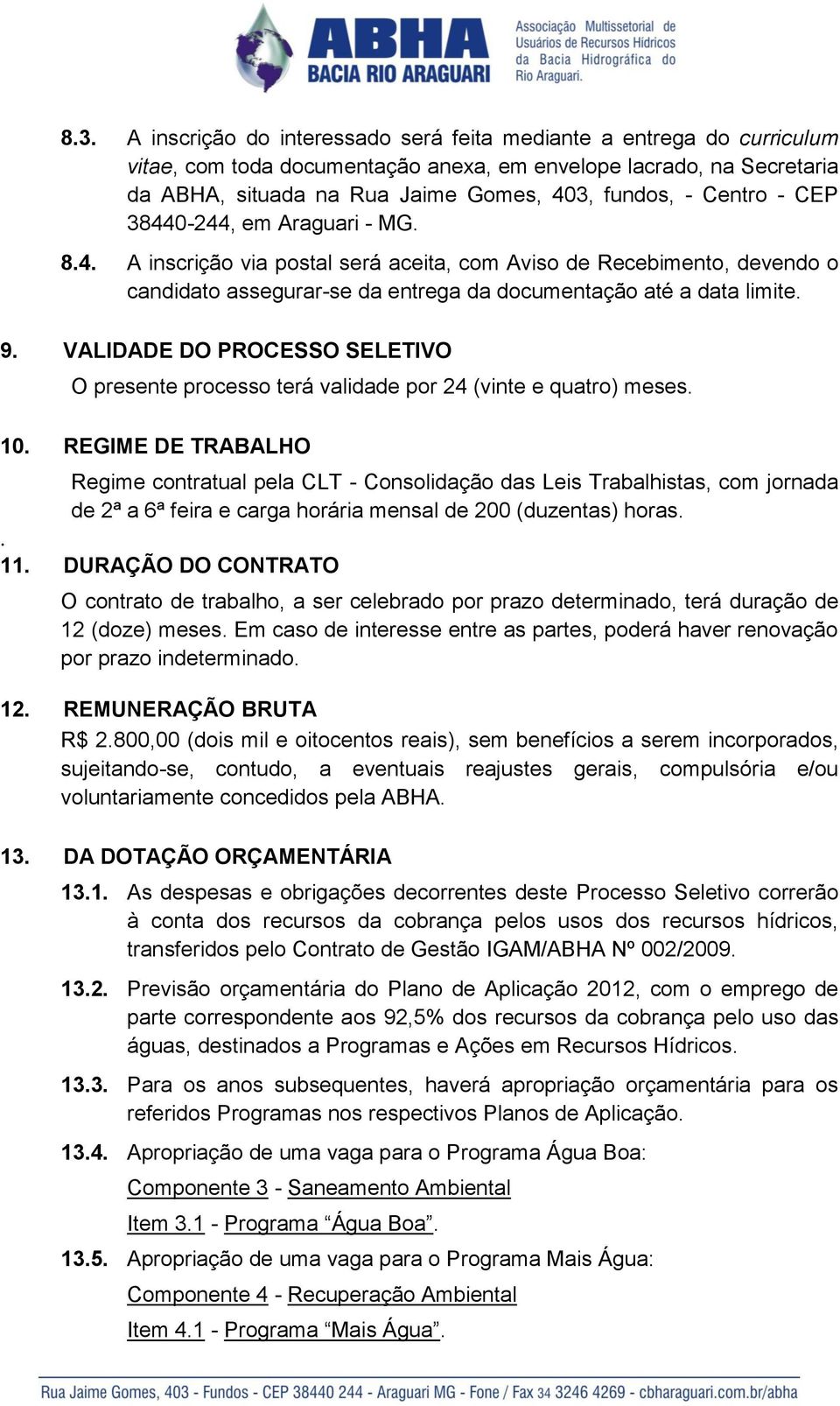 ABHA
BACIA RIO ARAGUARI
Associação Multissetorial de Usuários de Recursos Hídricos da Bacia Hidrográfica do Rio Araguari.

8.3. A inscrição do interessado será feita mediante a entrega do curriculum vitae, com toda documentação anexa, em envelope lacrado, na Secretaria da ABHA, situada na Rua Jaime Gomes, 403, fundos, - Centro - CEP 38440-244, em Araguari - MG.

8.4. A inscrição via postal será aceita, com Aviso de Recebimento, devendo o candidato assegurar-se da entrega da documentação até a data limite.

9. VALIDADE DO PROCESSO SELETIVO
O presente processo terá validade por 24 (vinte e quatro) meses.

10. REGIME DE TRABALHO
Regime contratual pela CLT - Consolidação das Leis Trabalhistas, com jornada de 2ª a 6ª feira e carga horária mensal de 200 (duzentas) horas.
.
11. DURAÇÃO DO CONTRATO
O contrato de trabalho, a ser celebrado por prazo determinado, terá duração de 12 (doze) meses. Em caso de interesse entre as partes, poderá haver renovação por prazo indeterminado.

12. REMUNERAÇÃO BRUTA
R$ 2.800,00 (dois mil e oitocentos reais), sem benefícios a serem incorporados, sujeitando-se, contudo, a eventuais reajustes gerais, compulsória e/ou voluntariamente concedidos pela ABHA.

13. DA DOTAÇÃO ORÇAMENTÁRIA
13.1. As despesas e obrigações decorrentes deste Processo Seletivo correrão à conta dos recursos da cobrança pelos usos dos recursos hídricos, transferidos pelo Contrato de Gestão IGAM/ABHA Nº 002/2009.

13.2. Previsão orçamentária do Plano de Aplicação 2012, com o emprego de parte correspondente aos 92,5% dos recursos da cobrança pelo uso das águas, destinados a Programas e Ações em Recursos Hídricos.

13.3. Para os anos subsequentes, haverá apropriação orçamentária para os referidos Programas nos respectivos Planos de Aplicação.

13.4. Apropriação de uma vaga para o Programa Água Boa:
Componente 3 - Saneamento Ambiental
Item 3.1 - Programa “Água Boa”.

13.5. Apropriação de uma vaga para o Programa Mais Água:
Componente 4 - Recuperação Ambiental
Item 4.1 - Programa “Mais Água”.

Rua Jaime Gomes, 403 - Fundos - CEP 38440 244 - Araguari MG - Fone / Fax 34 3246 4269 - cbharaguari.com.br/abha